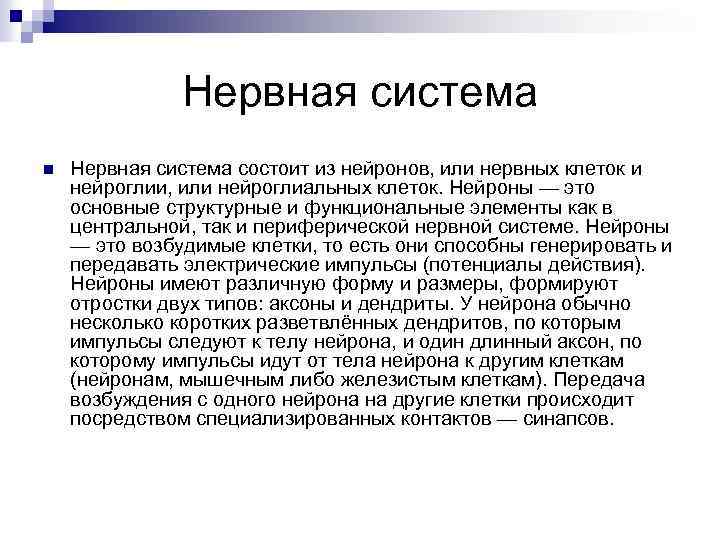 Нервная система

Нервная система состоит из нейронов, или нервных клеток и нейроглии, или нейроглиальных клеток. Нейроны — это основные структурные и функциональные элементы как в центральной, так и периферической нервной системе. Нейроны — это возбудимые клетки, то есть они способны генерировать и передавать электрические импульсы (потенциалы действия). Нейроны имеют различную форму и размеры, формируют отростки двух типов: аксоны и дендриты. У нейрона обычно несколько коротких разветвлённых дендритов, по которым импульсы следуют к телу нейрона, и один длинный аксон, по которому импульсы идут от тела нейрона к другим клеткам (нейронам, мышечным либо железистым клеткам). Передача возбуждения с одного нейрона на другие клетки происходит посредством специализированных контактов — синапсов.